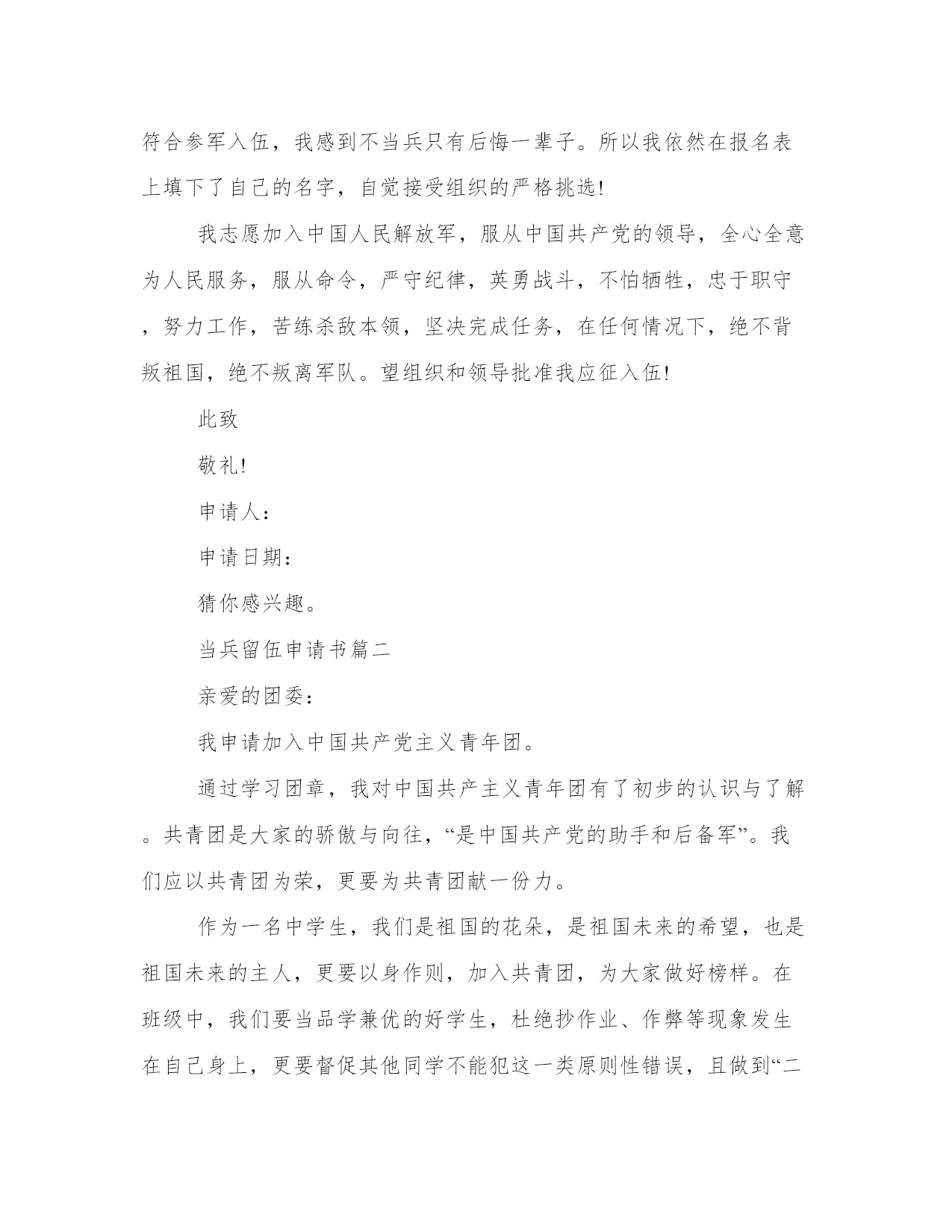 符合参军入伍，我感到不当兵只有后悔一辈子。所以我依然在报名表上填下了自己的名字，自觉接受组织的严格挑选!

我志愿加入中国人民解放军，服从中国共产党的领导，全心全意为人民服务，服从命令，严守纪律，英勇战斗，不怕牺牲，忠于职守，努力工作，苦练杀敌本领，坚决完成任务，在任何情况下，绝不背叛祖国，绝不叛离军队。望组织和领导批准我应征入伍!

此致

敬礼!

申请人：

申请日期：

猜你感兴趣。

当兵留伍申请书篇二

亲爱的团委：

我申请加入中国共产党主义青年团。

通过学习团章，我对中国共产主义青年团有了初步的认识与了解。共青团是大家的骄傲与向往，“是中国共产党的助手和后备军”。我们应以共青团为荣，更要为共青团献一份力。

作为一名中学生，我们是祖国的花朵，是祖国未来的希望，也是祖国未来的主人，更要以身作则，加入共青团，为大家做好榜样。在班级中，我们要当品学兼优的好学生，杜绝抄作业、作弊等现象发生在自己身上，更要督促其他同学不能犯这一类原则性错误，且做到“二